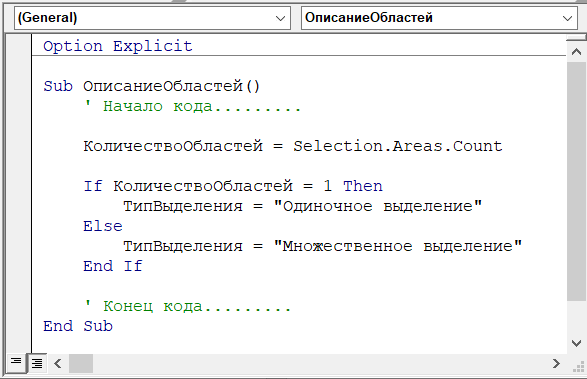 (General)

ОписаниеОбластей

Option Explicit

Sub ОписаниеОбластей()
    ' Начало кода.........

    КоличествоОбластей = Selection.Areas.Count

    If КоличествоОбластей = 1 Then
        ТипВыделения = "Одиночное выделение"
    Else
        ТипВыделения = "Множественное выделение"
    End If

    ' Конец кода.........
End Sub